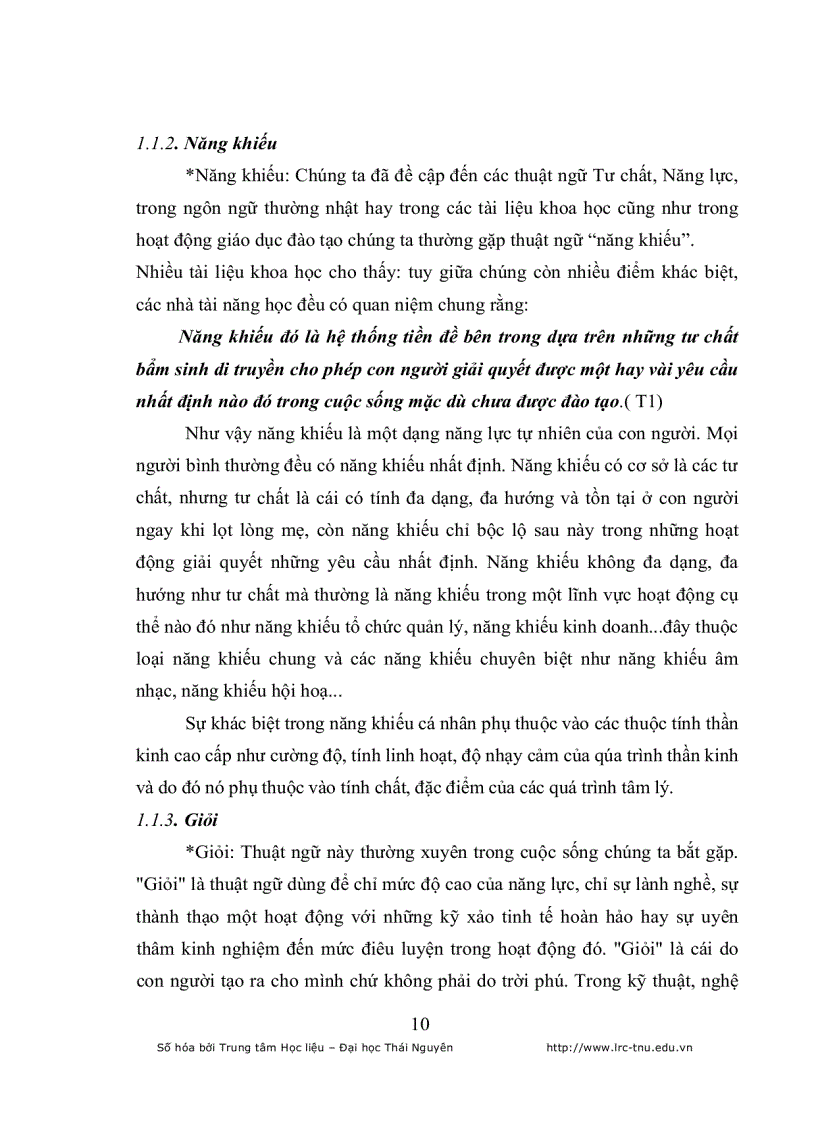 1.1.2. Năng khiếu

*Năng khiếu: Chúng ta đã đề cập đến các thuật ngữ Tư chất, Năng lực, trong ngôn ngữ thường nhật hay trong các tài liệu khoa học cũng như trong hoạt động giáo dục đào tạo chúng ta thường gặp thuật ngữ “năng khiếu”. Nhiều tài liệu khoa học cho thấy: tuy giữa chúng còn nhiều điểm khác biệt, các nhà tài năng học đều có quan niệm chung rằng:

Năng khiếu đó là hệ thống tiền đề bên trong dựa trên những tư chất bẩm sinh di truyền cho phép con người giải quyết được một hay vài yêu cầu nhất định nào đó trong cuộc sống mặc dù chưa được đào tạo.( T1)

Như vậy năng khiếu là một dạng năng lực tự nhiên của con người. Mọi người bình thường đều có năng khiếu nhất định. Năng khiếu có cơ sở là các tư chất, nhưng tư chất là cái có tính đa dạng, đa hướng và tồn tại ở con người ngay khi lọt lòng mẹ, còn năng khiếu chỉ bộc lộ sau này trong những hoạt động giải quyết những yêu cầu nhất định. Năng khiếu không đa dạng, đa hướng như tư chất mà thường là năng khiếu trong một lĩnh vực hoạt động cụ thể nào đó như năng khiếu tổ chức quản lý, năng khiếu kinh doanh...đây thuộc loại năng khiếu chung và các năng khiếu chuyên biệt như năng khiếu âm nhạc, năng khiếu hội hoạ...

Sự khác biệt trong năng khiếu cá nhân phụ thuộc vào các thuộc tính thần kinh cao cấp như cường độ, tính linh hoạt, độ nhạy cảm của qúa trình thần kinh và do đó nó phụ thuộc vào tính chất, đặc điểm của các quá trình tâm lý.

1.1.3. Giỏi

*Giỏi: Thuật ngữ này thường xuyên trong cuộc sống chúng ta bắt gặp. "Giỏi" là thuật ngữ dùng để chỉ mức độ cao của năng lực, chỉ sự lành nghề, sự thành thạo một hoạt động với những kỹ xảo tinh tế hoàn hảo hay sự uyên thâm kinh nghiệm đến mức điêu luyện trong hoạt động đó. "Giỏi" là cái do con người tạo ra cho mình chứ không phải do trời phú. Trong kỹ thuật, nghệ

10

Số hóa bởi Trung tâm Học liệu – Đại học Thái Nguyên http://www.lrc-tnu.edu.vn